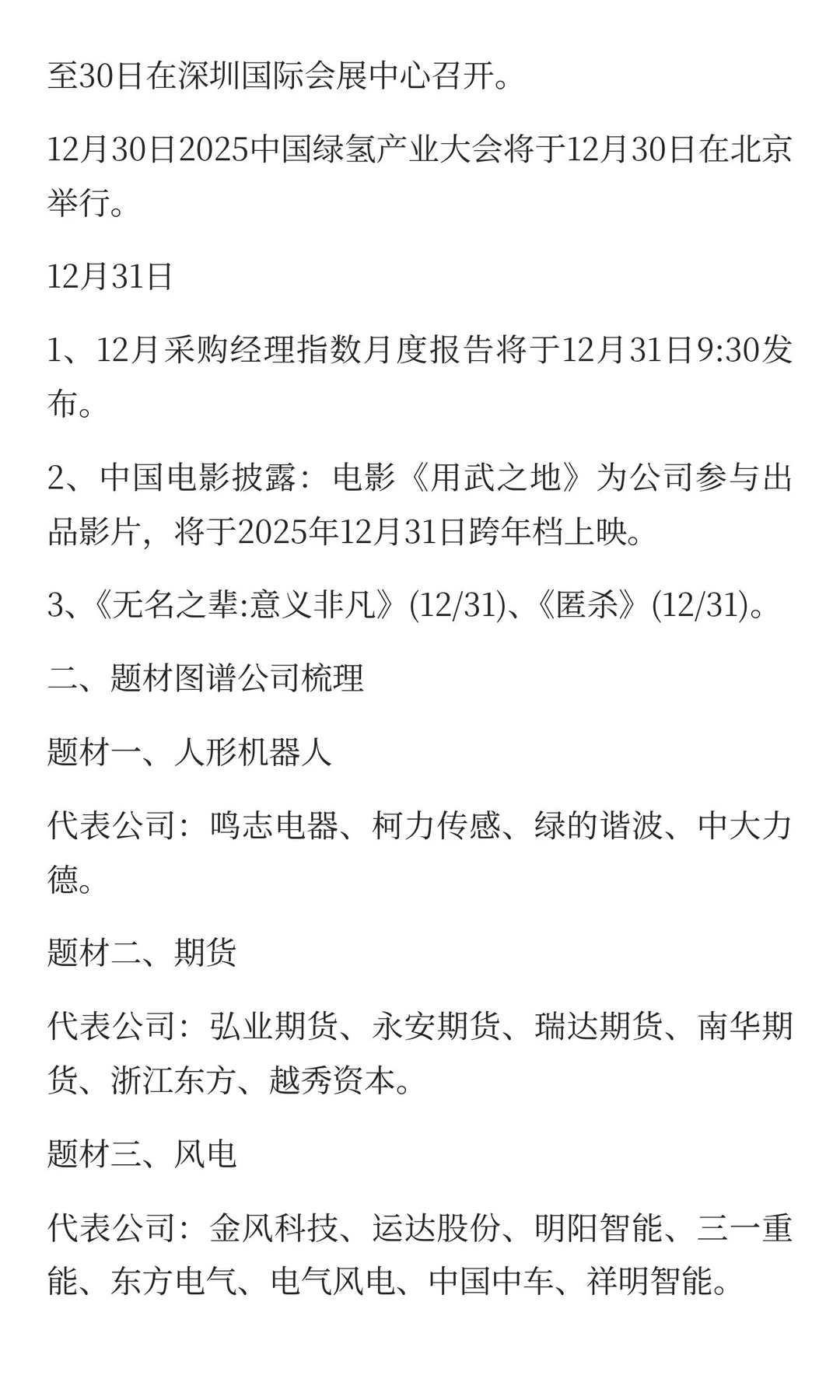 至30日在深圳国际会展中心召开。

12月30日2025中国绿氢产业大会将于12月30日在北京举行。

12月31日

1、12月采购经理指数月度报告将于12月31日9:30发布。

2、中国电影披露：电影《用武之地》为公司参与出品影片，将于2025年12月31日跨年档上映。

3、《无名之辈:意义非凡》(12/31)、《匿杀》(12/31)。

二、题材图谱公司梳理

题材一、人形机器人

代表公司：鸣志电器、柯力传感、绿的谐波、中大力德。

题材二、期货

代表公司：弘业期货、永安期货、瑞达期货、南华期货、浙江东方、越秀资本。

题材三、风电

代表公司：金风科技、运达股份、明阳智能、三一重能、东方电气、电气风电、中国中车、祥明智能。